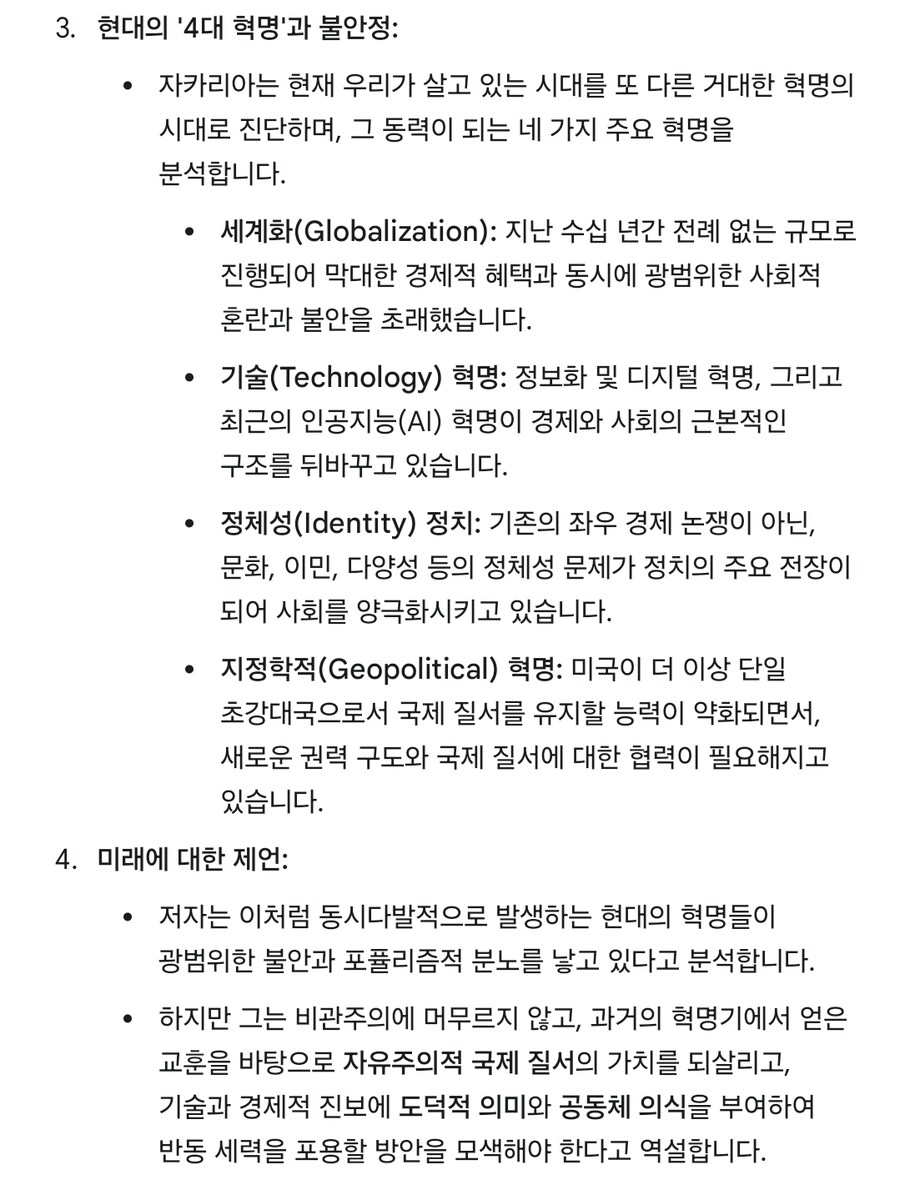 3. 현대의 '4대 혁명'과 불안정:

• 자카리아는 현재 우리가 살고 있는 시대를 또 다른 거대한 혁명의 시대로 진단하며, 그 동력이 되는 네 가지 주요 혁명을 분석합니다.

• 세계화(Globalization): 지난 수십 년간 전례 없는 규모로 진행되어 막대한 경제적 혜택과 동시에 광범위한 사회적 혼란과 불안을 초래했습니다.

• 기술(Technology) 혁명: 정보화 및 디지털 혁명, 그리고 최근의 인공지능(AI) 혁명이 경제와 사회의 근본적인 구조를 뒤바꾸고 있습니다.

• 정체성(Identity) 정치: 기존의 좌우 경제 논쟁이 아닌, 문화, 이민, 다양성 등의 정체성 문제가 정치의 주요 전장이 되어 사회를 양극화시키고 있습니다.

• 지정학적(Geopolitical) 혁명: 미국이 더 이상 단일 초강대국으로서 국제 질서를 유지할 능력이 약화되면서, 새로운 권력 구도와 국제 질서에 대한 협력이 필요해지고 있습니다.

4. 미래에 대한 제언:

• 저자는 이처럼 동시다발적으로 발생하는 현대의 혁명들이 광범위한 불안과 포퓰리즘적 분노를 낳고 있다고 분석합니다.

• 하지만 그는 비관주의에 머무르지 않고, 과거의 혁명기에서 얻은 교훈을 바탕으로 자유주의적 국제 질서의 가치를 되살리고, 기술과 경제적 진보에 도덕적 의미와 공동체 의식을 부여하여 반동 세력을 포용할 방안을 모색해야 한다고 역설합니다.